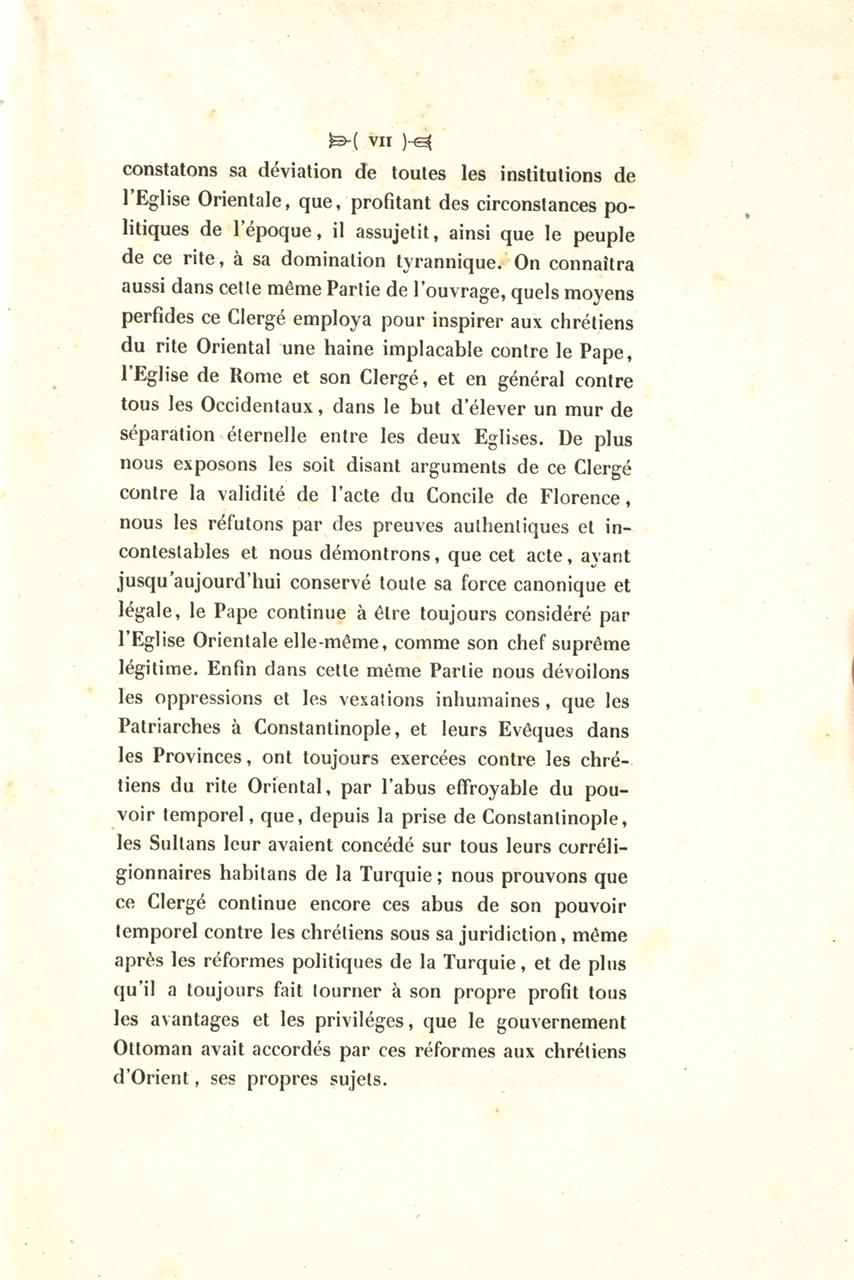 ( VII )

constatons sa déviation de toutes les institutions de l'Eglise Orientale, que, profitant des circonstances politiques de l'époque, il assujetit, ainsi que le peuple de ce rite, à sa domination tyrannique. On connaîtra aussi dans cette même Partie de l'ouvrage, quels moyens perfides ce Clergé employa pour inspirer aux chrétiens du rite Oriental une haine implacable contre le Pape, l'Eglise de Rome et son Clergé, et en général contre tous les Occidentaux, dans le but d'élever un mur de séparation éternelle entre les deux Eglises. De plus nous exposons les soit disant arguments de ce Clergé contre la validité de l'acte du Concile de Florence, nous les réfutons par des preuves authentiques et incontestables et nous démontrons, que cet acte, ayant jusqu'aujourd'hui conservé toute sa force canonique et légale, le Pape continue à être toujours considéré par l'Eglise Orientale elle-même, comme son chef suprême légitime. Enfin dans cette même Partie nous dévoilons les oppressions et les vexations inhumaines, que les Patriarches à Constantinople, et leurs Evêques dans les Provinces, ont toujours exercées contre les chrétiens du rite Oriental, par l'abus effroyable du pouvoir temporel, que, depuis la prise de Constantinople, les Sultans leur avaient concédé sur tous leurs corréligionnaires habitans de la Turquie; nous prouvons que ce Clergé continue encore ces abus de son pouvoir temporel contre les chrétiens sous sa juridiction, même après les réformes politiques de la Turquie, et de plus qu'il a toujours fait tourner à son propre profit tous les avantages et les priviléges, que le gouvernement Ottoman avait accordés par ces réformes aux chrétiens d'Orient, ses propres sujets.